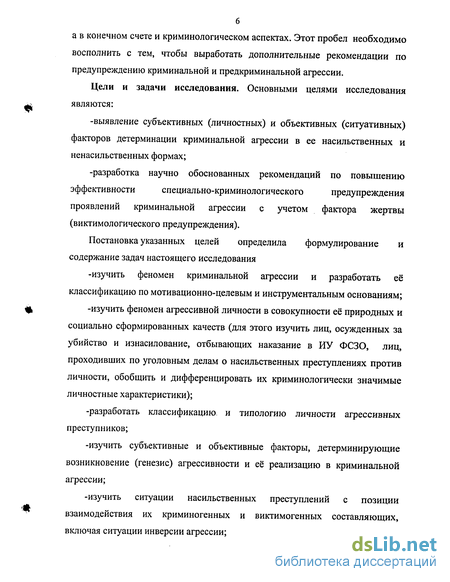 6

а в конечном счете и криминологическом аспектах. Этот пробел необходимо восполнить с тем, чтобы выработать дополнительные рекомендации по предупреждению криминальной и предкриминальной агрессии.

Цели и задачи исследования. Основными целями исследования являются:

-выявление субъективных (личностных) и объективных (ситуативных) факторов детерминации криминальной агрессии в ее насильственных и ненасильственных формах;

-разработка научно обоснованных рекомендаций по повышению эффективности специально-криминологического предупреждения проявлений криминальной агрессии с учетом фактора жертвы (виктимологического предупреждения).

Постановка указанных целей определила формулирование и содержание задач настоящего исследования

-изучить феномен криминальной агрессии и разработать её классификацию по мотивационно-целевым и инструментальным основаниям;

-изучить феномен агрессивной личности в совокупности её природных и социально сформированных качеств (для этого изучить лиц, осужденных за убийство и изнасилование, отбывающих наказание в ИУ ФСЗО, лиц, проходивших по уголовным делам о насильственных преступлениях против личности, обобщить и дифференцировать их криминологически значимые личностные характеристики);

-разработать классификацию и типологию личности агрессивных преступников;

-изучить субъективные и объективные факторы, детерминирующие возникновение (генезис) агрессивности и её реализацию в криминальной агрессии;

-изучить ситуации насильственных преступлений с позиции взаимодействия их криминогенных и виктимогенных составляющих, включая ситуации инверсии агрессии;

dsLib.net
библиотека диссертаций